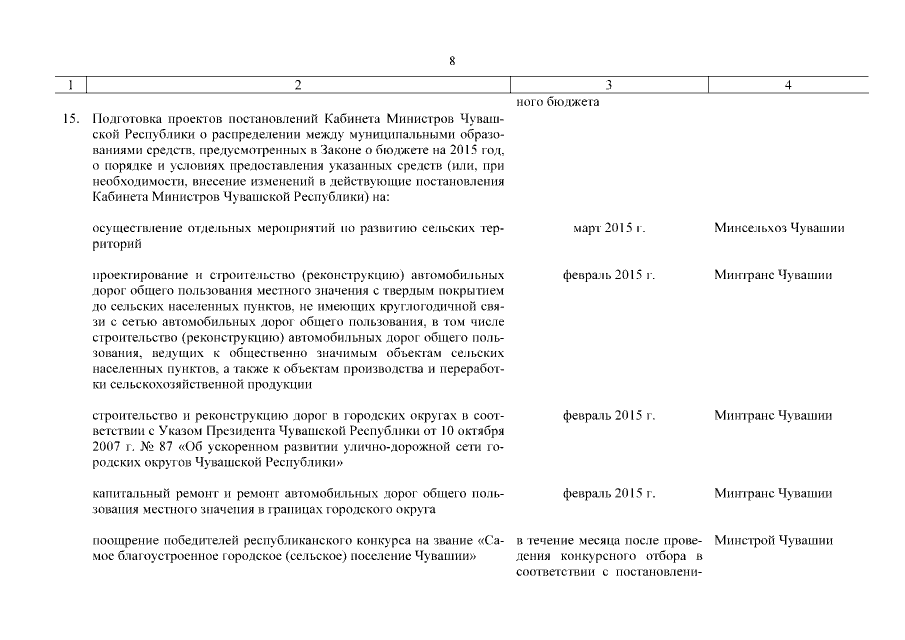 8

| 1 | 2 | 3 | 4 |
|---|---|---|---|
| | | ного бюджета | |
| 15. | Подготовка проектов постановлений Кабинета Министров Чувашской Республики о распределении между муниципальными образованиями средств, предусмотренных в Законе о бюджете на 2015 год, о порядке и условиях предоставления указанных средств (или, при необходимости, внесение изменений в действующие постановления Кабинета Министров Чувашской Республики) на: | | |
| | осуществление отдельных мероприятий по развитию сельских территорий | март 2015 г. | Минсельхоз Чувашии |
| | проектирование и строительство (реконструкцию) автомобильных дорог общего пользования местного значения с твердым покрытием до сельских населенных пунктов, не имеющих круглогодичной связи с сетью автомобильных дорог общего пользования, в том числе строительство (реконструкцию) автомобильных дорог общего пользования, ведущих к общественно значимым объектам сельских населенных пунктов, а также к объектам производства и переработки сельскохозяйственной продукции | февраль 2015 г. | Минтранс Чувашии |
| | строительство и реконструкцию дорог в городских округах в соответствии с Указом Президента Чувашской Республики от 10 октября 2007 г. № 87 «Об ускоренном развитии улично-дорожной сети городских округов Чувашской Республики» | февраль 2015 г. | Минтранс Чувашии |
| | капитальный ремонт и ремонт автомобильных дорог общего пользования местного значения в границах городского округа | февраль 2015 г. | Минтранс Чувашии |
| | поощрение победителей республиканского конкурса на звание «Самое благоустроенное городское (сельское) поселение Чувашии» | в течение месяца после проведения конкурсного отбора в соответствии с постановлени- | Минстрой Чувашии |